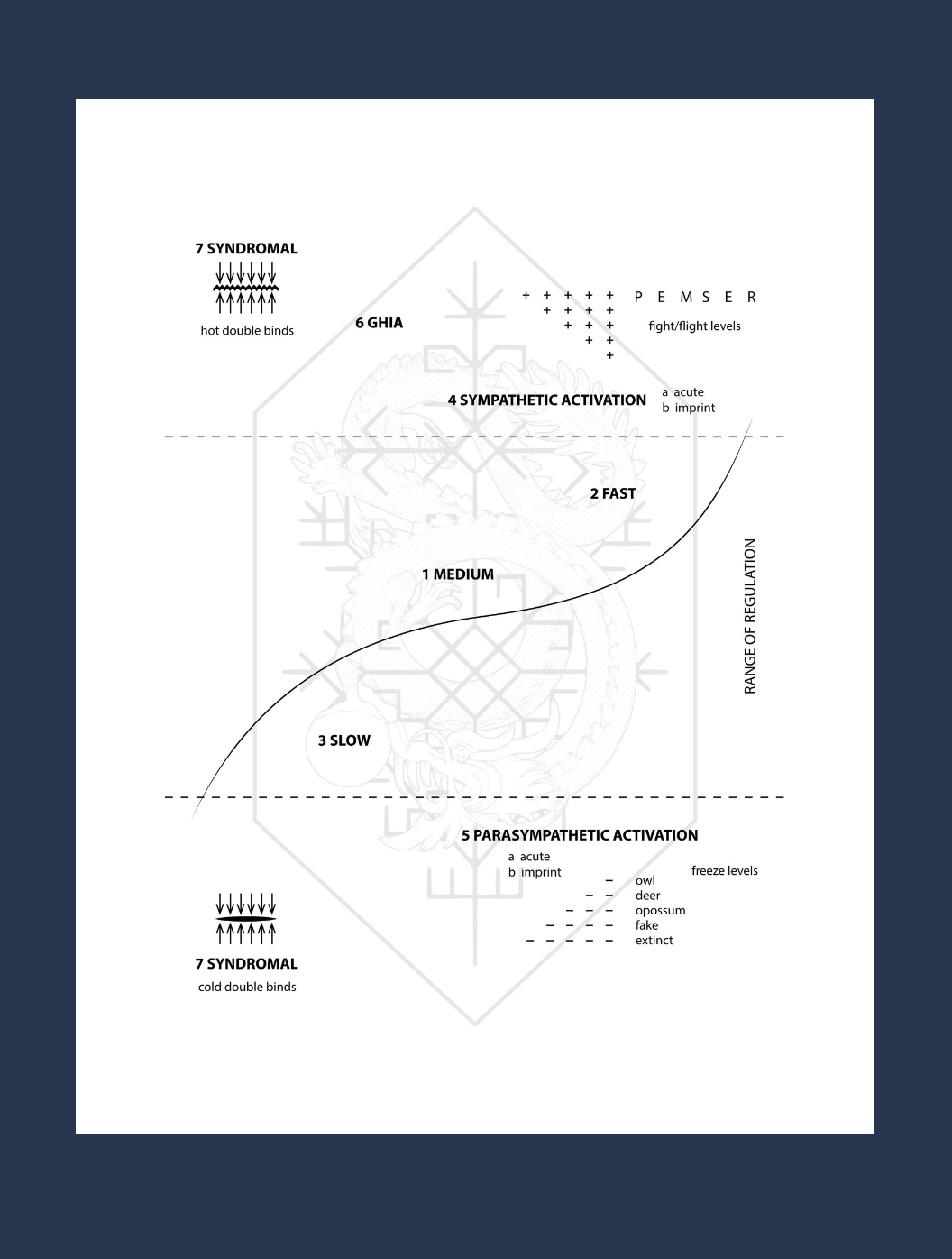 7 SYNDROMAL

hot double binds

6 GHIA

+ + + + +
+ + + +
+ + +
+ +
+

P E M S E R

fight/flight levels

4 SYMPATHETIC ACTIVATION

a acute
b imprint

2 FAST

1 MEDIUM

RANGE OF REGULATION

3 SLOW

5 PARASYMPATHETIC ACTIVATION

a acute
b imprint

freeze levels

– owl
– – deer
– – – opossum
– – – – fake
– – – – – extinct

7 SYNDROMAL

cold double binds